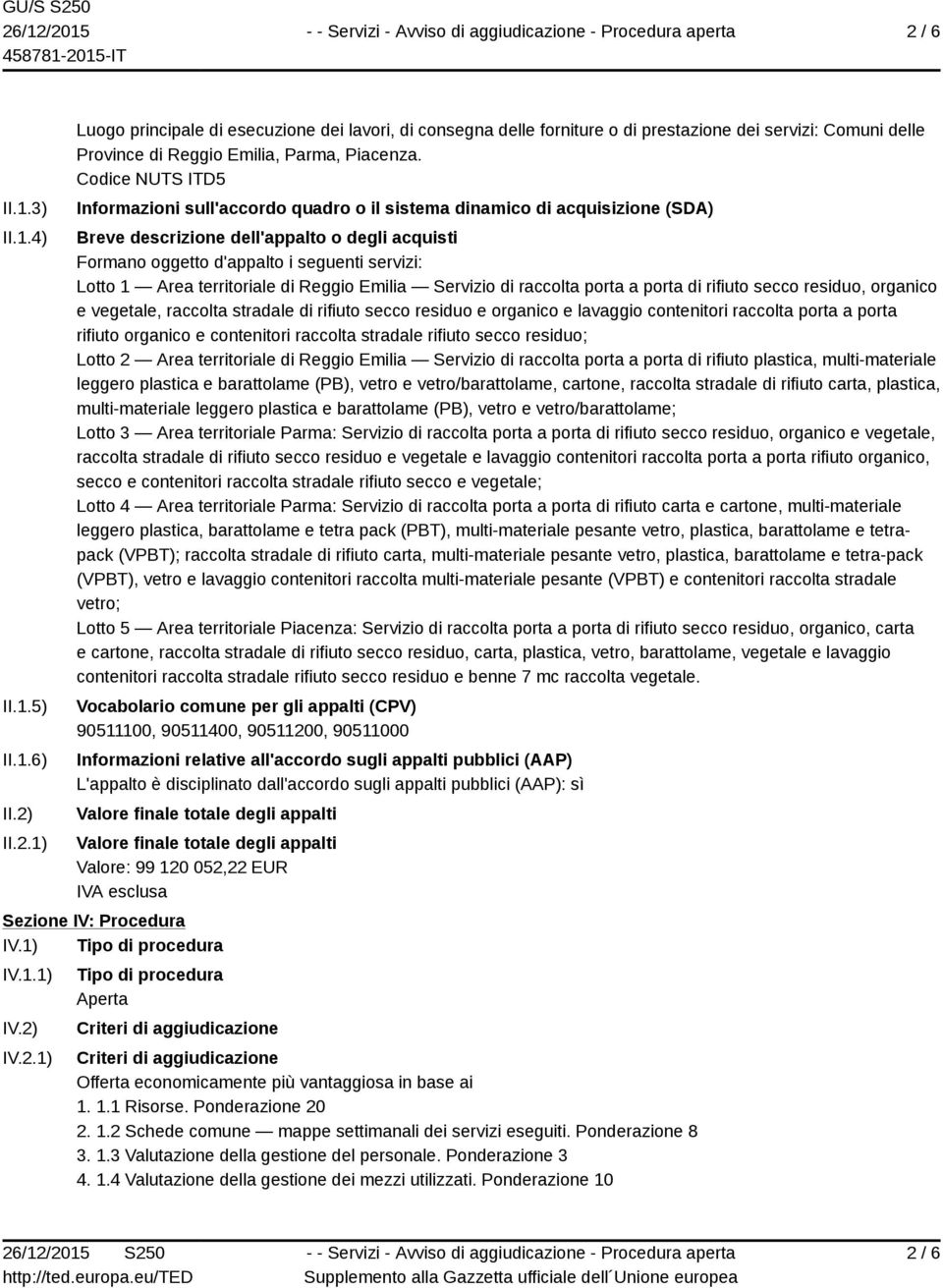 GU/S S250
26/12/2015
458781-2015-IT

- - Servizi - Avviso di aggiudicazione - Procedura aperta

2 / 6

Luogo principale di esecuzione dei lavori, di consegna delle forniture o di prestazione dei servizi: Comuni delle Province di Reggio Emilia, Parma, Piacenza.
Codice NUTS ITD5

II.1.3) Informazioni sull'accordo quadro o il sistema dinamico di acquisizione (SDA)

II.1.4) Breve descrizione dell'appalto o degli acquisti
Formano oggetto d'appalto i seguenti servizi:
Lotto 1 — Area territoriale di Reggio Emilia — Servizio di raccolta porta a porta di rifiuto secco residuo, organico e vegetale, raccolta stradale di rifiuto secco residuo e organico e lavaggio contenitori raccolta porta a porta rifiuto organico e contenitori raccolta stradale rifiuto secco residuo;
Lotto 2 — Area territoriale di Reggio Emilia — Servizio di raccolta porta a porta di rifiuto plastica, multi-materiale leggero plastica e barattolame (PB), vetro e vetro/barattolame, cartone, raccolta stradale di rifiuto carta, plastica, multi-materiale leggero plastica e barattolame (PB), vetro e vetro/barattolame;
Lotto 3 — Area territoriale Parma: Servizio di raccolta porta a porta di rifiuto secco residuo, organico e vegetale, raccolta stradale di rifiuto secco residuo e vegetale e lavaggio contenitori raccolta porta a porta rifiuto organico, secco e contenitori raccolta stradale rifiuto secco e vegetale;
Lotto 4 — Area territoriale Parma: Servizio di raccolta porta a porta di rifiuto carta e cartone, multi-materiale leggero plastica, barattolame e tetra pack (PBT), multi-materiale pesante vetro, plastica, barattolame e tetra-pack (VPBT); raccolta stradale di rifiuto carta, multi-materiale pesante vetro, plastica, barattolame e tetra-pack (VPBT), vetro e lavaggio contenitori raccolta multi-materiale pesante (VPBT) e contenitori raccolta stradale vetro;
Lotto 5 — Area territoriale Piacenza: Servizio di raccolta porta a porta di rifiuto secco residuo, organico, carta e cartone, raccolta stradale di rifiuto secco residuo, carta, plastica, vetro, barattolame, vegetale e lavaggio contenitori raccolta stradale rifiuto secco residuo e benne 7 mc raccolta vegetale.

II.1.5) Vocabolario comune per gli appalti (CPV)
90511100, 90511400, 90511200, 90511000

II.1.6) Informazioni relative all'accordo sugli appalti pubblici (AAP)
L'appalto è disciplinato dall'accordo sugli appalti pubblici (AAP): sì

II.2) Valore finale totale degli appalti

II.2.1) Valore finale totale degli appalti
Valore: 99 120 052,22 EUR
IVA esclusa

Sezione IV: Procedura
IV.1) Tipo di procedura
IV.1.1) Tipo di procedura
Aperta
IV.2) Criteri di aggiudicazione
IV.2.1) Criteri di aggiudicazione
Offerta economicamente più vantaggiosa in base ai
1. 1.1 Risorse. Ponderazione 20
2. 1.2 Schede comune — mappe settimanali dei servizi eseguiti. Ponderazione 8
3. 1.3 Valutazione della gestione del personale. Ponderazione 3
4. 1.4 Valutazione della gestione dei mezzi utilizzati. Ponderazione 10

26/12/2015 S250
http://ted.europa.eu/TED
- - Servizi - Avviso di aggiudicazione - Procedura aperta
Supplemento alla Gazzetta ufficiale dell´Unione europea
2 / 6